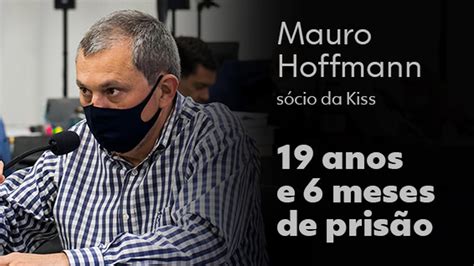 Mauro Hoffmann
sócio da Kiss

19 anos e 6 meses de prisão